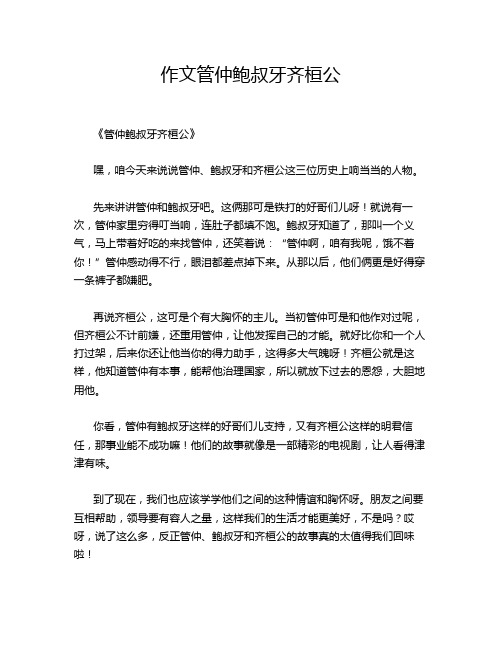 作文管仲鲍叔牙齐桓公

《管仲鲍叔牙齐桓公》

嘿，咱今天来说说管仲、鲍叔牙和齐桓公这三位历史上响当当的人物。

先来讲讲管仲和鲍叔牙吧。这俩那可是铁打的好哥们儿呀！就说有一次，管仲家里穷得叮当响，连肚子都填不饱。鲍叔牙知道了，那叫一个义气，马上带着好吃的来找管仲，还笑着说：“管仲啊，咱有我呢，饿不着你！”管仲感动得不行，眼泪都差点掉下来。从那以后，他们俩更是好得穿一条裤子都嫌肥。

再说齐桓公，这可是个有大胸怀的主儿。当初管仲可是和他作对过呢，但齐桓公不计前嫌，还重用管仲，让他发挥自己的才能。就好比你和一个人打过架，后来你还让他当你的得力助手，这得多大气魄呀！齐桓公就是这样，他知道管仲有本事，能帮他治理国家，所以就放下过去的恩怨，大胆地用他。

你看，管仲有鲍叔牙这样的好哥们儿支持，又有齐桓公这样的明君信任，那事业能不成功嘛！他们的故事就像是一部精彩的电视剧，让人看得津津有味。

到了现在，我们也应该学学他们之间的这种情谊和胸怀呀。朋友之间要互相帮助，领导要有容人之量，这样我们的生活才能更美好，不是吗？哎呀，说了这么多，反正管仲、鲍叔牙和齐桓公的故事真的太值得我们回味啦！